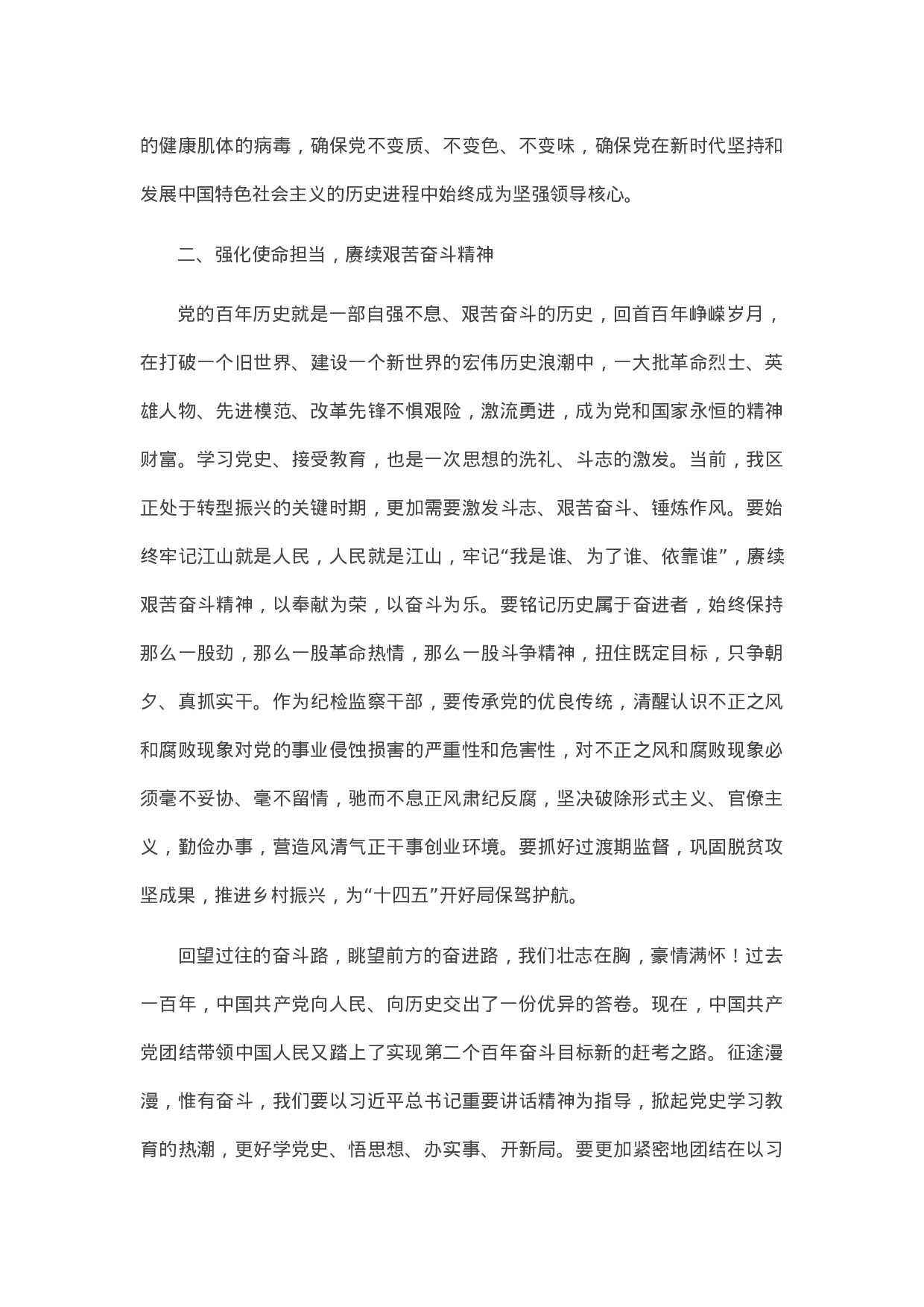 的健康肌体的病毒，确保党不变质、不变色、不变味，确保党在新时代坚持和发展中国特色社会主义的历史进程中始终成为坚强领导核心。

二、强化使命担当，赓续艰苦奋斗精神

党的百年历史就是一部自强不息、艰苦奋斗的历史，回首百年峥嵘岁月，在打破一个旧世界、建设一个新世界的宏伟历史浪潮中，一大批革命烈士、英雄人物、先进模范、改革先锋不惧艰险，激流勇进，成为党和国家永恒的精神财富。学习党史、接受教育，也是一次思想的洗礼、斗志的激发。当前，我区正处于转型振兴的关键时期，更加需要激发斗志、艰苦奋斗、锤炼作风。要始终牢记江山就是人民，人民就是江山，牢记“我是谁、为了谁、依靠谁”，赓续艰苦奋斗精神，以奉献为荣，以奋斗为乐。要铭记历史属于奋进者，始终保持那么一股劲，那么一股革命热情，那么一股斗争精神，扭住既定目标，只争朝夕、真抓实干。作为纪检监察干部，要传承党的优良传统，清醒认识不正之风和腐败现象对党的事业侵蚀损害的严重性和危害性，对不正之风和腐败现象必须毫不妥协、毫不留情，驰而不息正风肃纪反腐，坚决破除形式主义、官僚主义，勤俭办事，营造风清气正干事创业环境。要抓好过渡期监督，巩固脱贫攻坚成果，推进乡村振兴，为“十四五”开好局保驾护航。

回望过往的奋斗路，眺望前方的奋进路，我们壮志在胸，豪情满怀！过去一百年，中国共产党向人民、向历史交出了一份优异的答卷。现在，中国共产党团结带领中国人民又踏上了实现第二个百年奋斗目标新的赶考之路。征途漫漫，惟有奋斗，我们要以习近平总书记重要讲话精神为指导，掀起党史学习教育的热潮，更好学党史、悟思想、办实事、开新局。要更加紧密地团结在以习